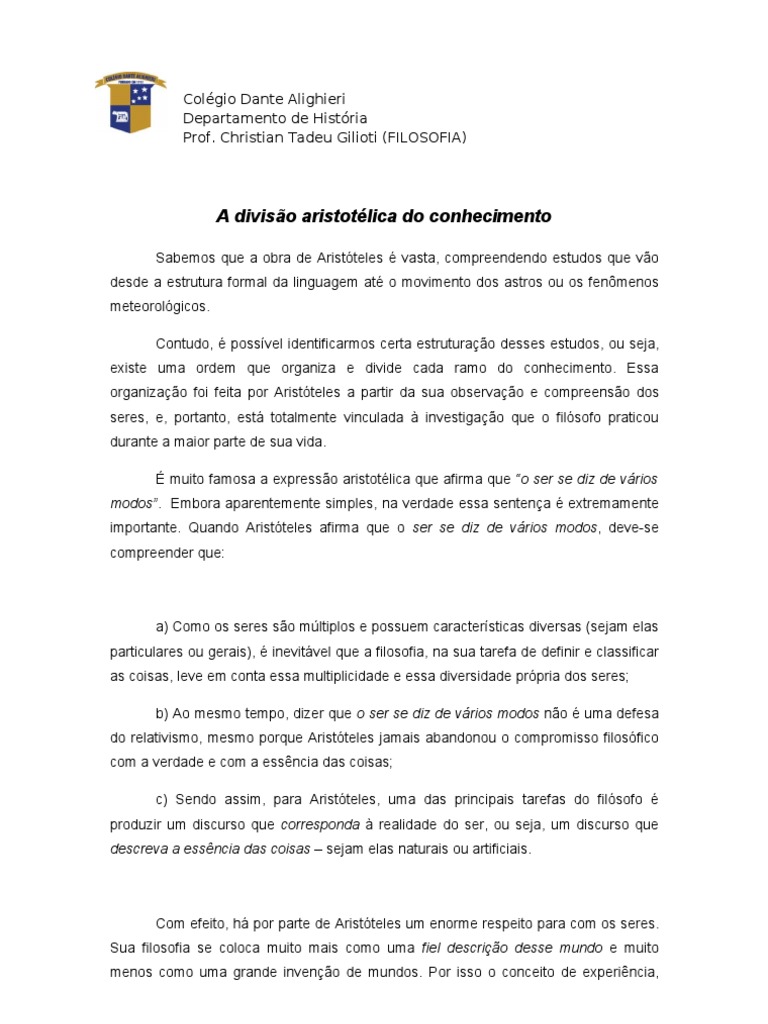 Colégio Dante Alighieri
Departamento de História
Prof. Christian Tadeu Gilioti (FILOSOFIA)

A divisão aristotélica do conhecimento

Sabemos que a obra de Aristóteles é vasta, compreendendo estudos que vão desde a estrutura formal da linguagem até o movimento dos astros ou os fenômenos meteorológicos.

Contudo, é possível identificarmos certa estruturação desses estudos, ou seja, existe uma ordem que organiza e divide cada ramo do conhecimento. Essa organização foi feita por Aristóteles a partir da sua observação e compreensão dos seres, e, portanto, está totalmente vinculada à investigação que o filósofo praticou durante a maior parte de sua vida.

É muito famosa a expressão aristotélica que afirma que "o ser se diz de vários modos". Embora aparentemente simples, na verdade essa sentença é extremamente importante. Quando Aristóteles afirma que o ser se diz de vários modos, deve-se compreender que:

a) Como os seres são múltiplos e possuem características diversas (sejam elas particulares ou gerais), é inevitável que a filosofia, na sua tarefa de definir e classificar as coisas, leve em conta essa multiplicidade e essa diversidade própria dos seres;

b) Ao mesmo tempo, dizer que o ser se diz de vários modos não é uma defesa do relativismo, mesmo porque Aristóteles jamais abandonou o compromisso filosófico com a verdade e com a essência das coisas;

c) Sendo assim, para Aristóteles, uma das principais tarefas do filósofo é produzir um discurso que corresponda à realidade do ser, ou seja, um discurso que descreva a essência das coisas – sejam elas naturais ou artificiais.

Com efeito, há por parte de Aristóteles um enorme respeito para com os seres. Sua filosofia se coloca muito mais como uma fiel descrição desse mundo e muito menos como uma grande invenção de mundos. Por isso o conceito de experiência,